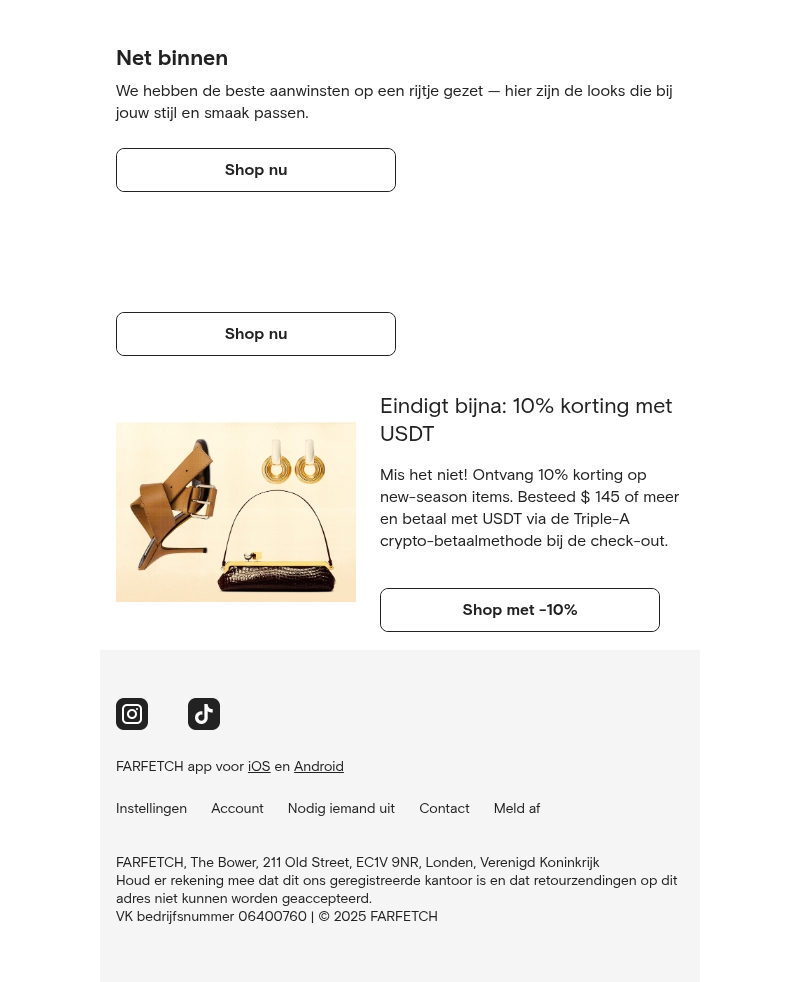 Net binnen

We hebben de beste aanwinsten op een rijtje gezet — hier zijn de looks die bij jouw stijl en smaak passen.

Shop nu

Shop nu

Eindigt bijna: 10% korting met USDT

Mis het niet! Ontvang 10% korting op new-season items. Besteed $ 145 of meer en betaal met USDT via de Triple-A crypto-betaalmethode bij de check-out.

Shop met -10%

FARFETCH app voor iOS en Android

Instellingen Account Nodig iemand uit Contact Meld af

FARFETCH, The Bower, 211 Old Street, EC1V 9NR, Londen, Verenigd Koninkrijk
Houd er rekening mee dat dit ons geregistreerde kantoor is en dat retourzendingen op dit adres niet kunnen worden geaccepteerd.
VK bedrijfsnummer 06400760 | © 2025 FARFETCH